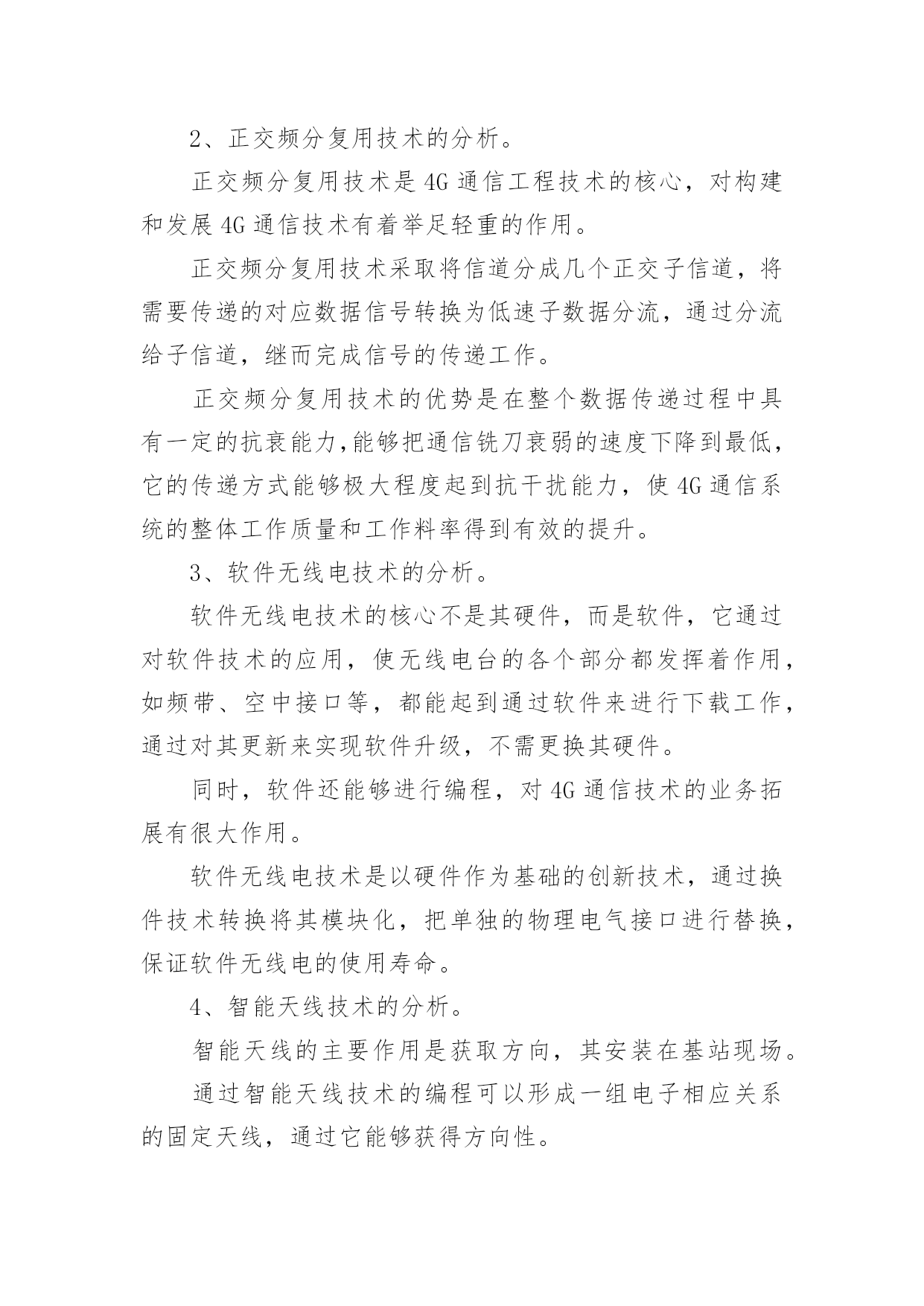 2、正交频分复用技术的分析。

正交频分复用技术是 4G 通信工程技术的核心，对构建和发展 4G 通信技术有着举足轻重的作用。

正交频分复用技术采取将信道分成几个正交子信道，将需要传递的对应数据信号转换为低速子数据分流，通过分流给子信道，继而完成信号的传递工作。

正交频分复用技术的优势是在整个数据传递过程中具有一定的抗衰能力,能够把通信铣刀衰弱的速度下降到最低，它的传递方式能够极大程度起到抗干扰能力，使 4G 通信系统的整体工作质量和工作料率得到有效的提升。

3、软件无线电技术的分析。

软件无线电技术的核心不是其硬件，而是软件，它通过对软件技术的应用，使无线电台的各个部分都发挥着作用，如频带、空中接口等，都能起到通过软件来进行下载工作，通过对其更新来实现软件升级，不需更换其硬件。

同时，软件还能够进行编程，对 4G 通信技术的业务拓展有很大作用。

软件无线电技术是以硬件作为基础的创新技术，通过换件技术转换将其模块化，把单独的物理电气接口进行替换，保证软件无线电的使用寿命。

4、智能天线技术的分析。

智能天线的主要作用是获取方向，其安装在基站现场。

通过智能天线技术的编程可以形成一组电子相应关系的固定天线，通过它能够获得方向性。